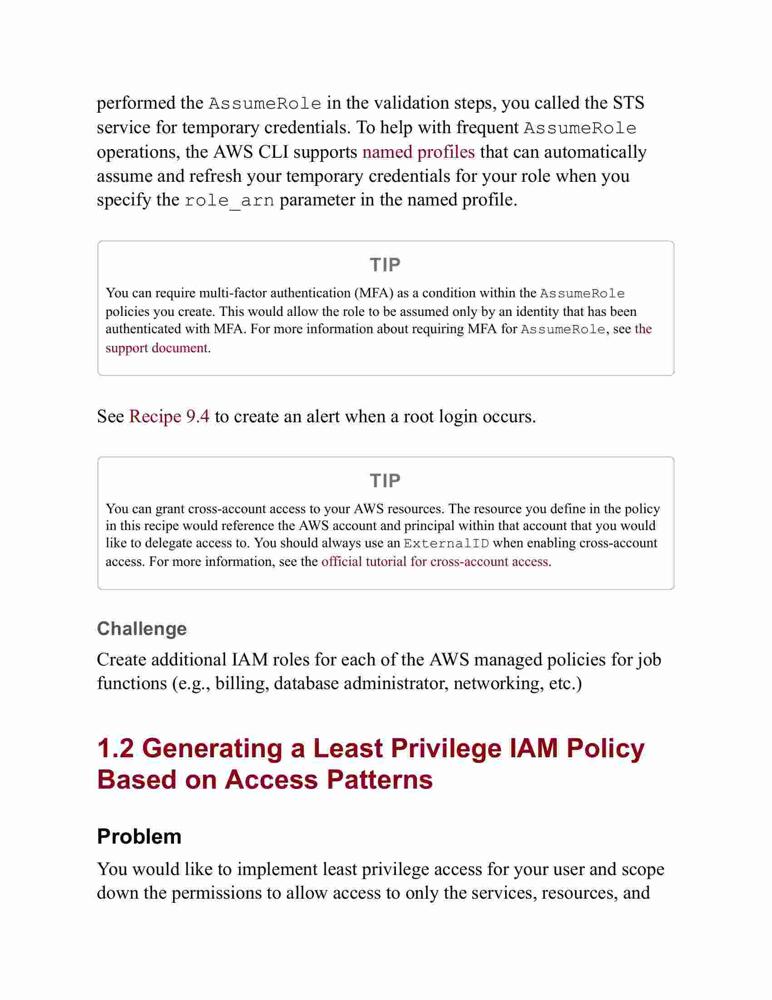 performed the AssumeRole in the validation steps, you called the STS service for temporary credentials. To help with frequent AssumeRole operations, the AWS CLI supports named profiles that can automatically assume and refresh your temporary credentials for your role when you specify the role_arn parameter in the named profile.

TIP

You can require multi-factor authentication (MFA) as a condition within the AssumeRole policies you create. This would allow the role to be assumed only by an identity that has been authenticated with MFA. For more information about requiring MFA for AssumeRole, see the support document.

See Recipe 9.4 to create an alert when a root login occurs.

TIP

You can grant cross-account access to your AWS resources. The resource you define in the policy in this recipe would reference the AWS account and principal within that account that you would like to delegate access to. You should always use an ExternalID when enabling cross-account access. For more information, see the official tutorial for cross-account access.

Challenge

Create additional IAM roles for each of the AWS managed policies for job functions (e.g., billing, database administrator, networking, etc.)

1.2 Generating a Least Privilege IAM Policy Based on Access Patterns

Problem

You would like to implement least privilege access for your user and scope down the permissions to allow access to only the services, resources, and